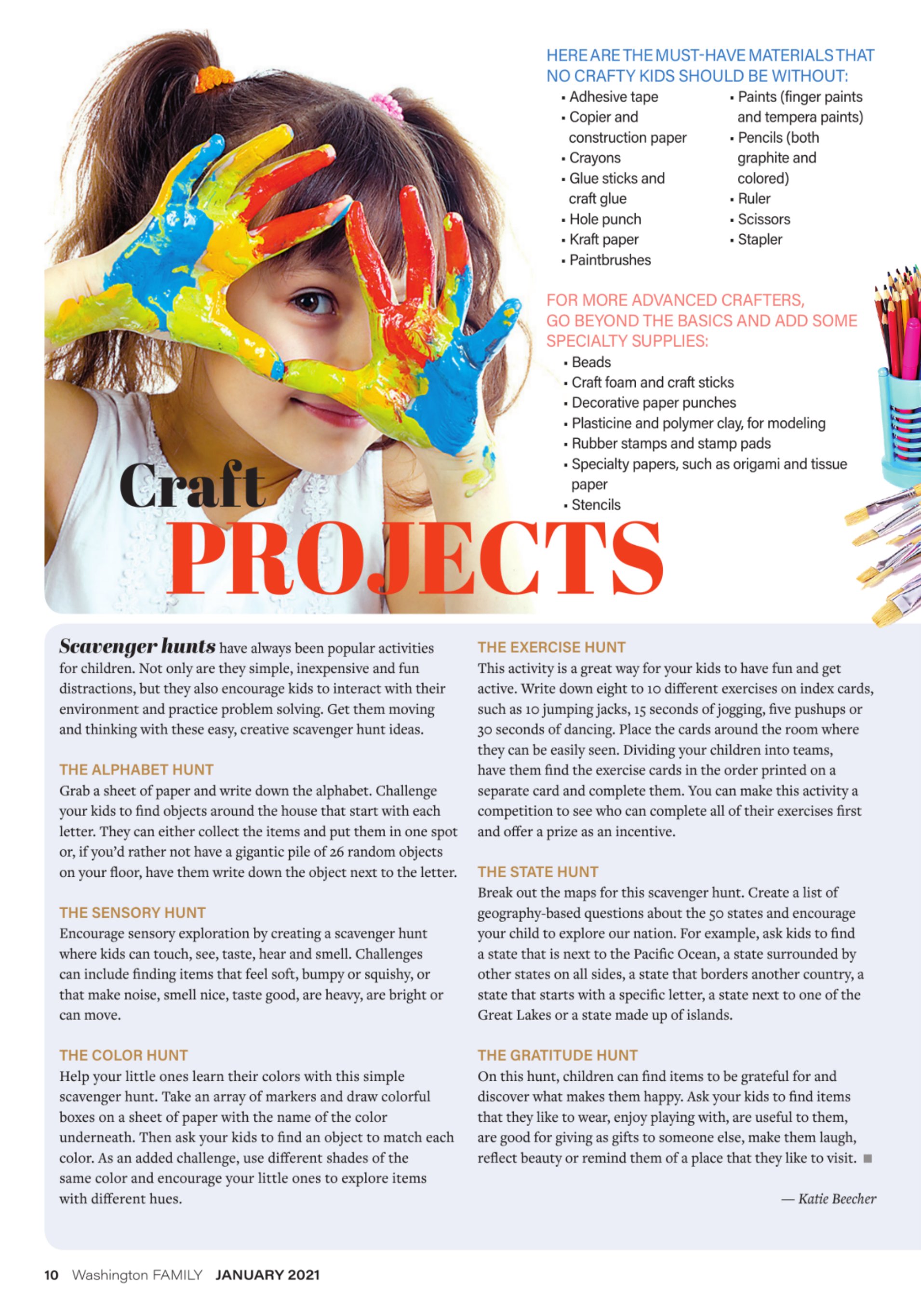 HERE ARE THE MUST-HAVE MATERIALS THAT NO CRAFTY KIDS SHOULD BE WITHOUT:

• Adhesive tape
• Copier and construction paper
• Crayons
• Glue sticks and craft glue
• Hole punch
• Kraft paper
• Paintbrushes
• Paints (finger paints and tempera paints)
• Pencils (both graphite and colored)
• Ruler
• Scissors
• Stapler

FOR MORE ADVANCED CRAFTERS, GO BEYOND THE BASICS AND ADD SOME SPECIALTY SUPPLIES:

• Beads
• Craft foam and craft sticks
• Decorative paper punches
• Plasticine and polymer clay, for modeling
• Rubber stamps and stamp pads
• Specialty papers, such as origami and tissue paper
• Stencils

Craft
PROJECTS

Scavenger hunts have always been popular activities for children. Not only are they simple, inexpensive and fun distractions, but they also encourage kids to interact with their environment and practice problem solving. Get them moving and thinking with these easy, creative scavenger hunt ideas.

THE ALPHABET HUNT
Grab a sheet of paper and write down the alphabet. Challenge your kids to find objects around the house that start with each letter. They can either collect the items and put them in one spot or, if you'd rather not have a gigantic pile of 26 random objects on your floor, have them write down the object next to the letter.

THE SENSORY HUNT
Encourage sensory exploration by creating a scavenger hunt where kids can touch, see, taste, hear and smell. Challenges can include finding items that feel soft, bumpy or squishy, or that make noise, smell nice, taste good, are heavy, are bright or can move.

THE COLOR HUNT
Help your little ones learn their colors with this simple scavenger hunt. Take an array of markers and draw colorful boxes on a sheet of paper with the name of the color underneath. Then ask your kids to find an object to match each color. As an added challenge, use different shades of the same color and encourage your little ones to explore items with different hues.

THE EXERCISE HUNT
This activity is a great way for your kids to have fun and get active. Write down eight to 10 different exercises on index cards, such as 10 jumping jacks, 15 seconds of jogging, five pushups or 30 seconds of dancing. Place the cards around the room where they can be easily seen. Dividing your children into teams, have them find the exercise cards in the order printed on a separate card and complete them. You can make this activity a competition to see who can complete all of their exercises first and offer a prize as an incentive.

THE STATE HUNT
Break out the maps for this scavenger hunt. Create a list of geography-based questions about the 50 states and encourage your child to explore our nation. For example, ask kids to find a state that is next to the Pacific Ocean, a state surrounded by other states on all sides, a state that borders another country, a state that starts with a specific letter, a state next to one of the Great Lakes or a state made up of islands.

THE GRATITUDE HUNT
On this hunt, children can find items to be grateful for and discover what makes them happy. Ask your kids to find items that they like to wear, enjoy playing with, are useful to them, are good for giving as gifts to someone else, make them laugh, reflect beauty or remind them of a place that they like to visit. ■

— Katie Beecher

10 Washington FAMILY JANUARY 2021